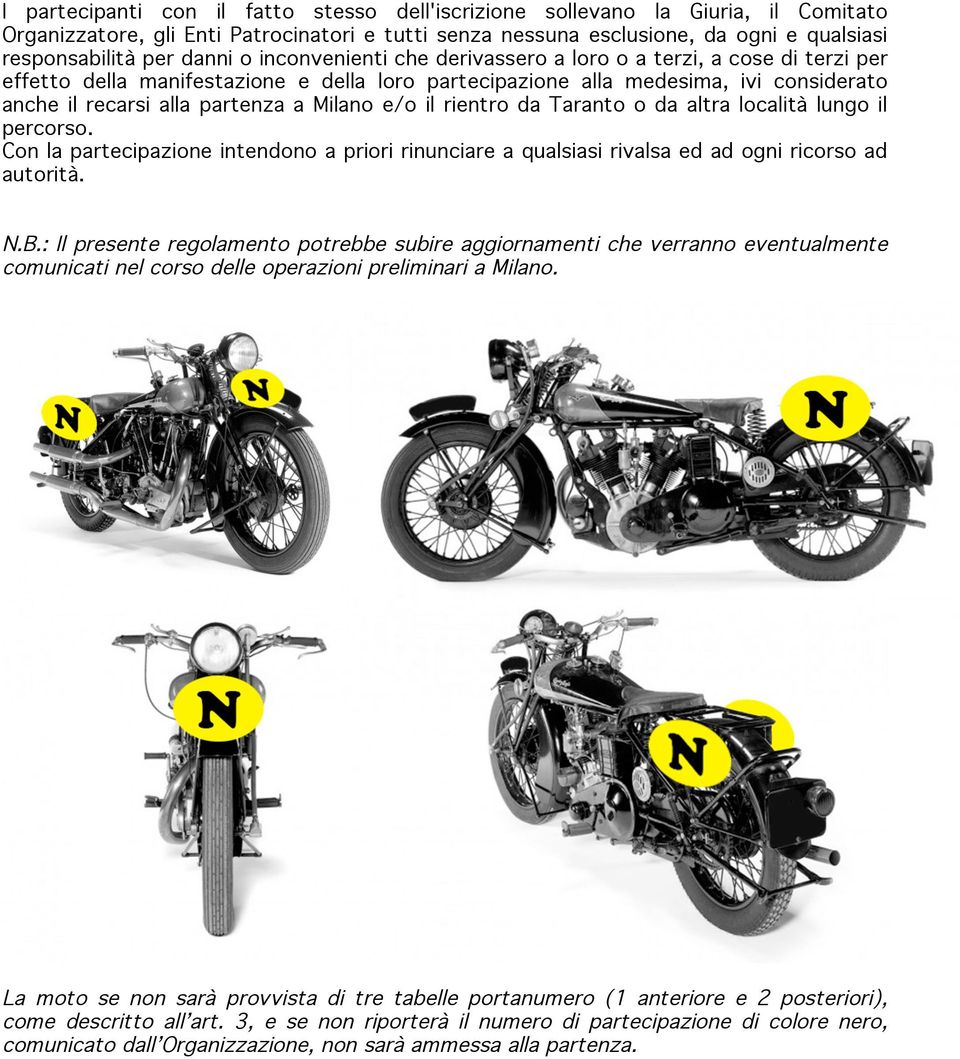 I partecipanti con il fatto stesso dell'iscrizione sollevano la Giuria, il Comitato Organizzatore, gli Enti Patrocinatori e tutti senza nessuna esclusione, da ogni e qualsiasi responsabilità per danni o inconvenienti che derivassero a loro o a terzi, a cose di terzi per effetto della manifestazione e della loro partecipazione alla medesima, ivi considerato anche il recarsi alla partenza a Milano e/o il rientro da Taranto o da altra località lungo il percorso.
Con la partecipazione intendono a priori rinunciare a qualsiasi rivalsa ed ad ogni ricorso ad autorità.

N.B.: Il presente regolamento potrebbe subire aggiornamenti che verranno eventualmente comunicati nel corso delle operazioni preliminari a Milano.

N

N

N

N

N

La moto se non sarà provvista di tre tabelle portanumero (1 anteriore e 2 posteriori), come descritto all'art. 3, e se non riporterà il numero di partecipazione di colore nero, comunicato dall'Organizzazione, non sarà ammessa alla partenza.